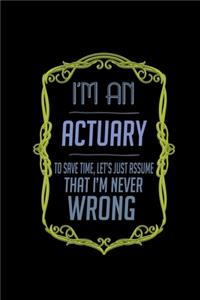 I'M AN

ACTUARY

TO SAVE TIME, LET'S JUST ASSUME THAT I'M NEVER WRONG